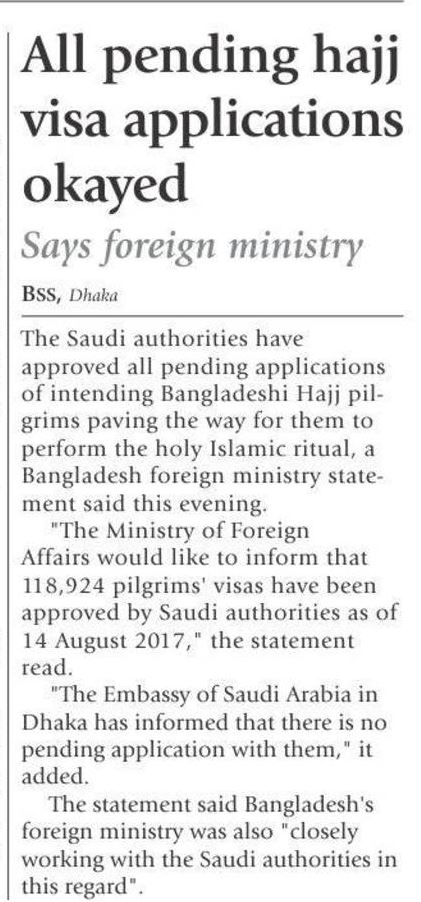 All pending hajj visa applications okayed

Says foreign ministry

BSS, Dhaka

The Saudi authorities have approved all pending applications of intending Bangladeshi Hajj pilgrims paving the way for them to perform the holy Islamic ritual, a Bangladesh foreign ministry statement said this evening.

"The Ministry of Foreign Affairs would like to inform that 118,924 pilgrims' visas have been approved by Saudi authorities as of 14 August 2017," the statement read.

"The Embassy of Saudi Arabia in Dhaka has informed that there is no pending application with them," it added.

The statement said Bangladesh's foreign ministry was also "closely working with the Saudi authorities in this regard".